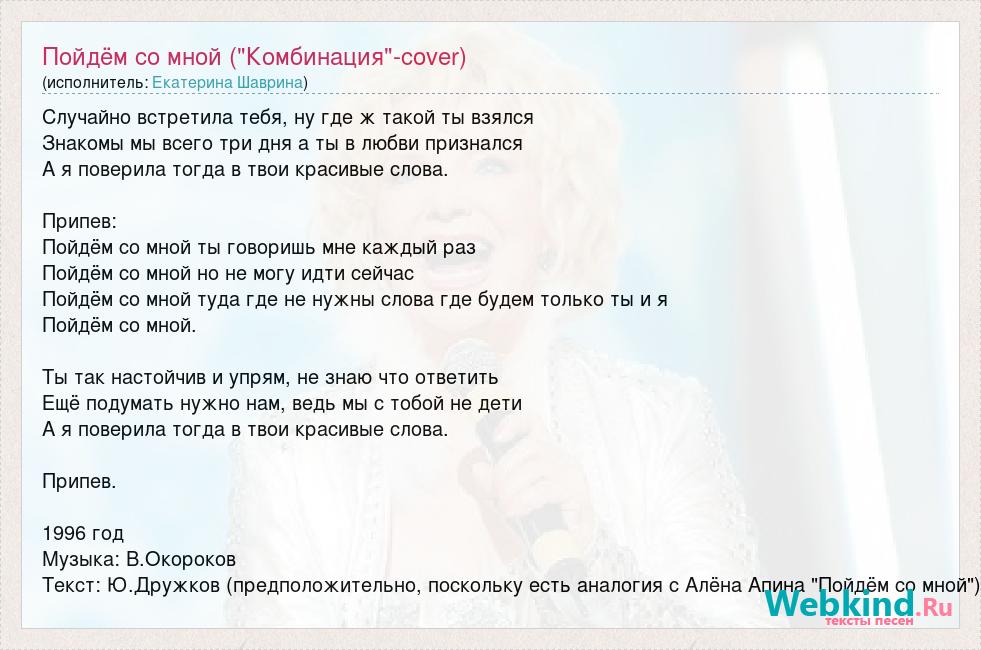 Пойдём со мной ("Комбинация"-cover)
(исполнитель: Екатерина Шаврина)

Случайно встретила тебя, ну где ж такой ты взялся
Знакомы мы всего три дня а ты в любви признался
А я поверила тогда в твои красивые слова.

Припев:
Пойдём со мной ты говоришь мне каждый раз
Пойдём со мной но не могу идти сейчас
Пойдём со мной туда где не нужны слова где будем только ты и я
Пойдём со мной.

Ты так настойчив и упрям, не знаю что ответить
Ещё подумать нужно нам, ведь мы с тобой не дети
А я поверила тогда в твои красивые слова.

Припев.

1996 год
Музыка: В.Окороков
Текст: Ю.Дружков (предположительно, поскольку есть аналогия с Алёна Апина "Пойдём со мной")

Webkind.Ru
тексты песен